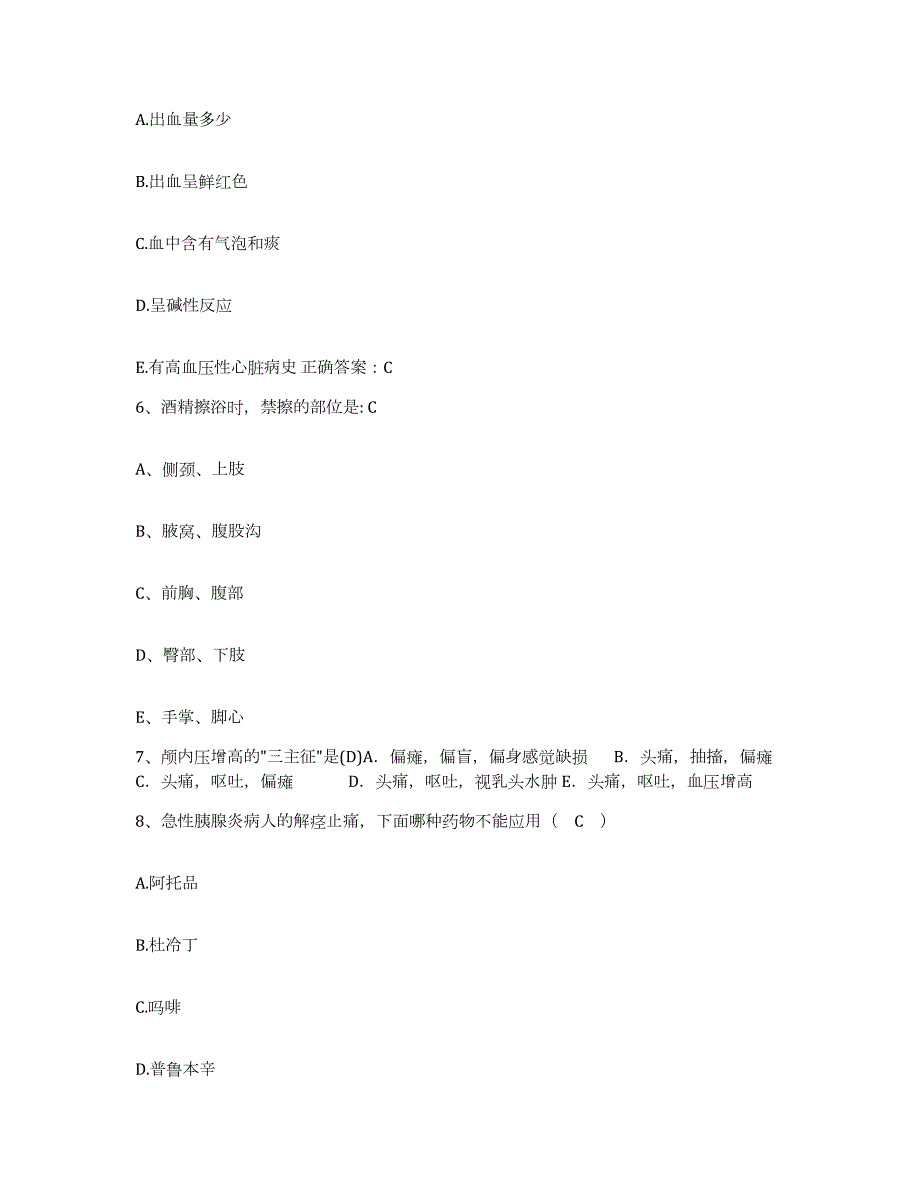 A.出血量多少

B.出血呈鲜红色

C.血中含有气泡和痰

D.呈碱性反应

E.有高血压性心脏病史 正确答案：C

6、酒精擦浴时，禁擦的部位是: C

A、侧颈、上肢

B、腋窝、腹股沟

C、前胸、腹部

D、臀部、下肢

E、手掌、脚心

7、颅内压增高的"三主征"是(D)A．偏瘫，偏盲，偏身感觉缺损　B．头痛，抽搐，偏瘫　C．头痛，呕吐，偏瘫　D．头痛，呕吐，视乳头水肿 E．头痛，呕吐，血压增高

8、急性胰腺炎病人的解痉止痛，下面哪种药物不能应用（　C　）

A.阿托品

B.杜冷丁

C.吗啡

D.普鲁本辛